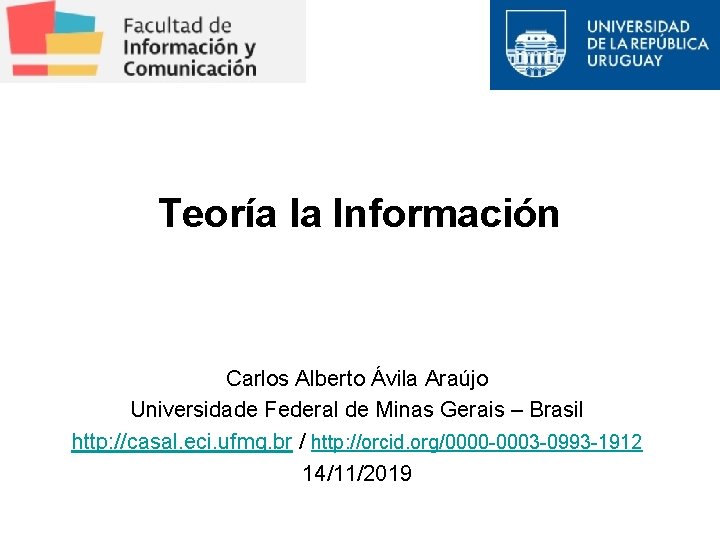 Facultad de
Información y
Comunicación

UNIVERSIDAD
DE LA REPÚBLICA
URUGUAY

Teoría la Información

Carlos Alberto Ávila Araújo
Universidade Federal de Minas Gerais – Brasil
http://casal.eci.ufmg.br / http://orcid.org/0000-0003-0993-1912
14/11/2019